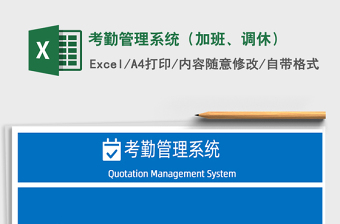 X

考勤管理系统（加班、调休）

Excel/A4打印/内容随意修改/自带格式

考勤管理系统

Quotation Management System